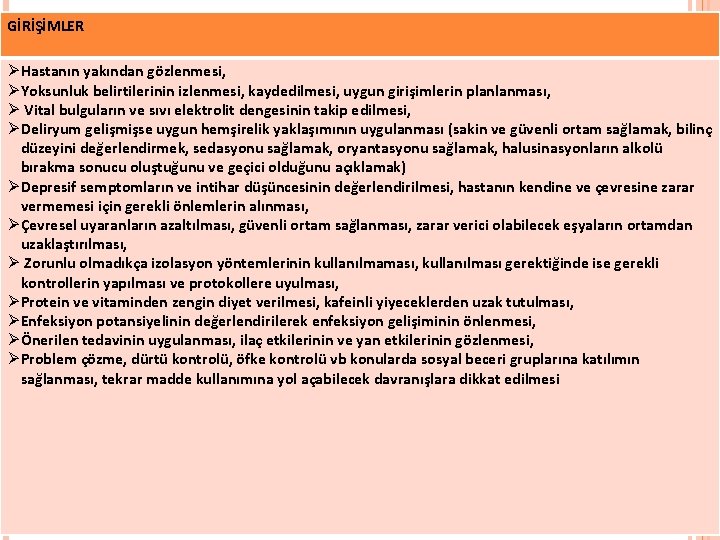 GİRİŞİMLER

➢Hastanın yakından gözlenmesi,
➢Yoksunluk belirtilerinin izlenmesi, kaydedilmesi, uygun girişimlerin planlanması,
➢ Vital bulguların ve sıvı elektrolit dengesinin takip edilmesi,
➢Deliryum gelişmişse uygun hemşirelik yaklaşımının uygulanması (sakin ve güvenli ortam sağlamak, bilinç düzeyini değerlendirmek, sedasyonu sağlamak, oryantasyonu sağlamak, halusinasyonların alkolü bırakma sonucu oluştuğunu ve geçici olduğunu açıklamak)
➢Depresif semptomların ve intihar düşüncesinin değerlendirilmesi, hastanın kendine ve çevresine zarar vermemesi için gerekli önlemlerin alınması,
➢Çevresel uyaranların azaltılması, güvenli ortam sağlanması, zarar verici olabilecek eşyaların ortamdan uzaklaştırılması,
➢ Zorunlu olmadıkça izolasyon yöntemlerinin kullanılmaması, kullanılması gerektiğinde ise gerekli kontrollerin yapılması ve protokollere uyulması,
➢Protein ve vitaminden zengin diyet verilmesi, kafeinli yiyeceklerden uzak tutulması,
➢Enfeksiyon potansiyelinin değerlendirilerek enfeksiyon gelişiminin önlenmesi,
➢Önerilen tedavinin uygulanması, ilaç etkilerinin ve yan etkilerinin gözlenmesi,
➢Problem çözme, dürtü kontrolü, öfke kontrolü vb konularda sosyal beceri gruplarına katılımın sağlanması, tekrar madde kullanımına yol açabilecek davranışlara dikkat edilmesi